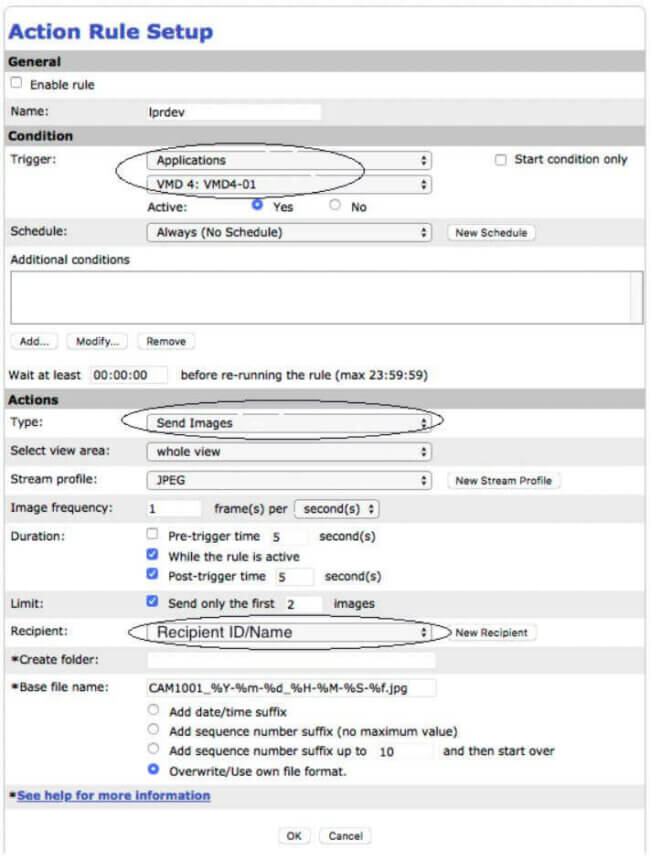 Action Rule Setup

General

Enable rule

Name: lprdev

Condition

Trigger: Applications

Start condition only

VMD 4: VMD4-01

Active: Yes No

Schedule: Always (No Schedule) New Schedule

Additional conditions

Add... Modify... Remove

Wait at least 00:00:00 before re-running the rule (max 23:59:59)

Actions

Type: Send Images

Select view area: whole view

Stream profile: JPEG New Stream Profile

Image frequency: 1 frame(s) per second(s)

Duration: Pre-trigger time 5 second(s)

While the rule is active

Post-trigger time 5 second(s)

Limit: Send only the first 2 images

Recipient: Recipient ID/Name New Recipient

*Create folder:

*Base file name: CAM1001_%Y-%m-%d_%H-%M-%S-%f.jpg

Add date/time suffix

Add sequence number suffix (no maximum value)

Add sequence number suffix up to 10 and then start over

Overwrite/Use own file format.

*See help for more information

OK Cancel